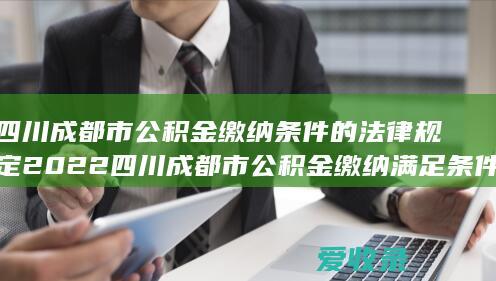 四川成都市公积金缴纳条件的法律规定2022四川成都市公积金缴纳满足条件

爱收录